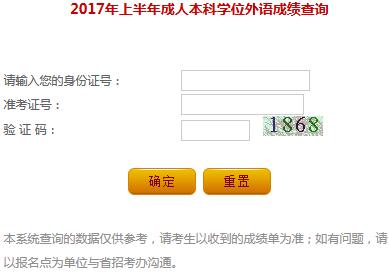 2017年上半年成人本科学位外语成绩查询

请输入您的身份证号：

准考证号：

验 证 码：

1868

确定

重置

本系统查询的数据仅供参考，请考生以收到的成绩单为准；如有问题，请以报名点为单位与省招考办沟通。